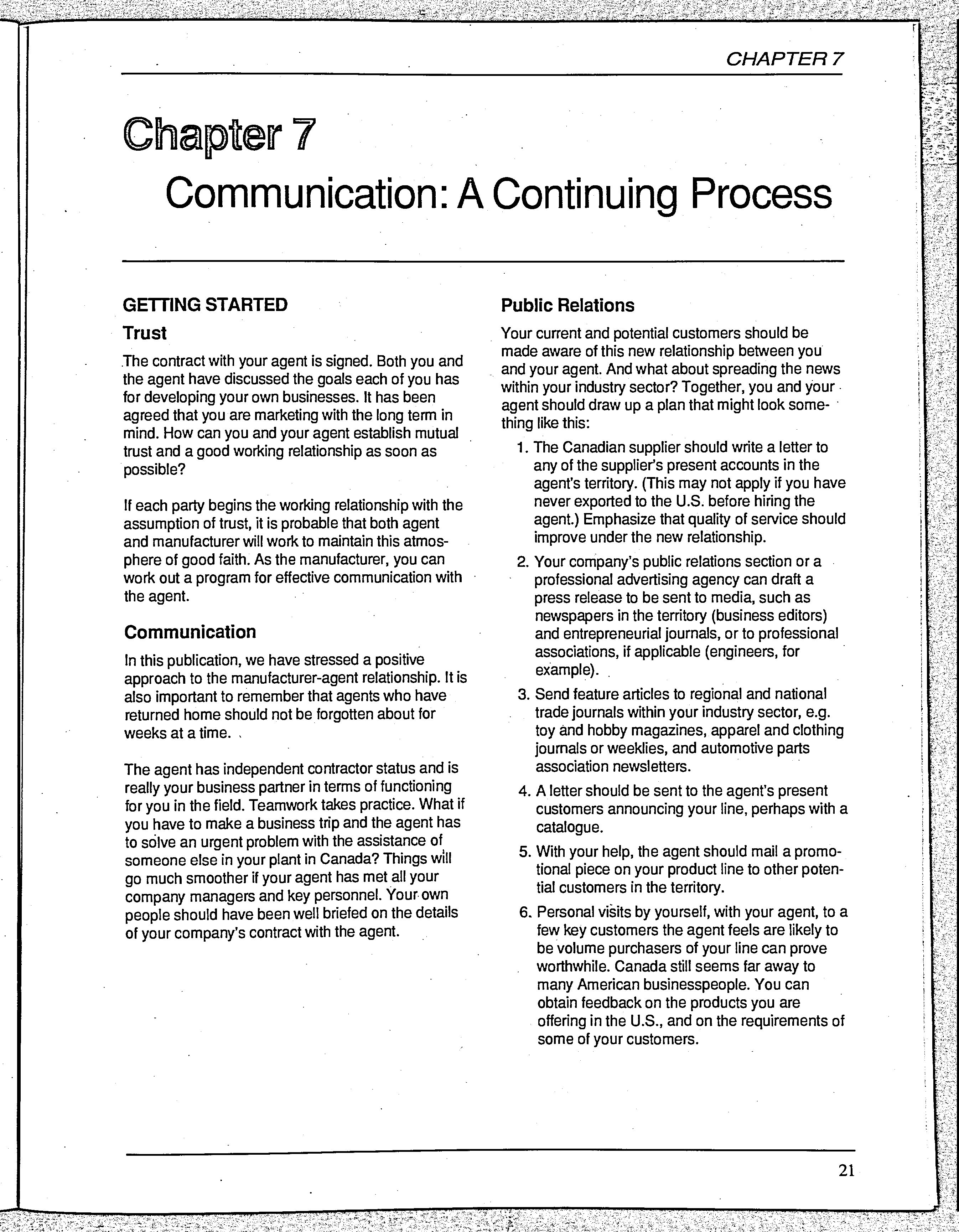 CHAPTER 7

Chapter 7

Communication: A Continuing Process

GETTING STARTED

Trust

The contract with your agent is signed. Both you and the agent have discussed the goals each of you has for developing your own businesses. It has been agreed that you are marketing with the long term in mind. How can you and your agent establish mutual trust and a good working relationship as soon as possible?

If each party begins the working relationship with the assumption of trust, it is probable that both agent and manufacturer will work to maintain this atmosphere of good faith. As the manufacturer, you can work out a program for effective communication with the agent.

Communication

In this publication, we have stressed a positive approach to the manufacturer-agent relationship. It is also important to remember that agents who have returned home should not be forgotten about for weeks at a time.

The agent has independent contractor status and is really your business partner in terms of functioning for you in the field. Teamwork takes practice. What if you have to make a business trip and the agent has to solve an urgent problem with the assistance of someone else in your plant in Canada? Things will go much smoother if your agent has met all your company managers and key personnel. Your own people should have been well briefed on the details of your company's contract with the agent.

Public Relations

Your current and potential customers should be made aware of this new relationship between you and your agent. And what about spreading the news within your industry sector? Together, you and your agent should draw up a plan that might look something like this:

1. The Canadian supplier should write a letter to any of the supplier's present accounts in the agent's territory. (This may not apply if you have never exported to the U.S. before hiring the agent.) Emphasize that quality of service should improve under the new relationship.

2. Your company's public relations section or a professional advertising agency can draft a press release to be sent to media, such as newspapers in the territory (business editors) and entrepreneurial journals, or to professional associations, if applicable (engineers, for example).

3. Send feature articles to regional and national trade journals within your industry sector, e.g. toy and hobby magazines, apparel and clothing journals or weeklies, and automotive parts association newsletters.

4. A letter should be sent to the agent's present customers announcing your line, perhaps with a catalogue.

5. With your help, the agent should mail a promotional piece on your product line to other potential customers in the territory.

6. Personal visits by yourself, with your agent, to a few key customers the agent feels are likely to be volume purchasers of your line can prove worthwhile. Canada still seems far away to many American businesspeople. You can obtain feedback on the products you are offering in the U.S., and on the requirements of some of your customers.

21